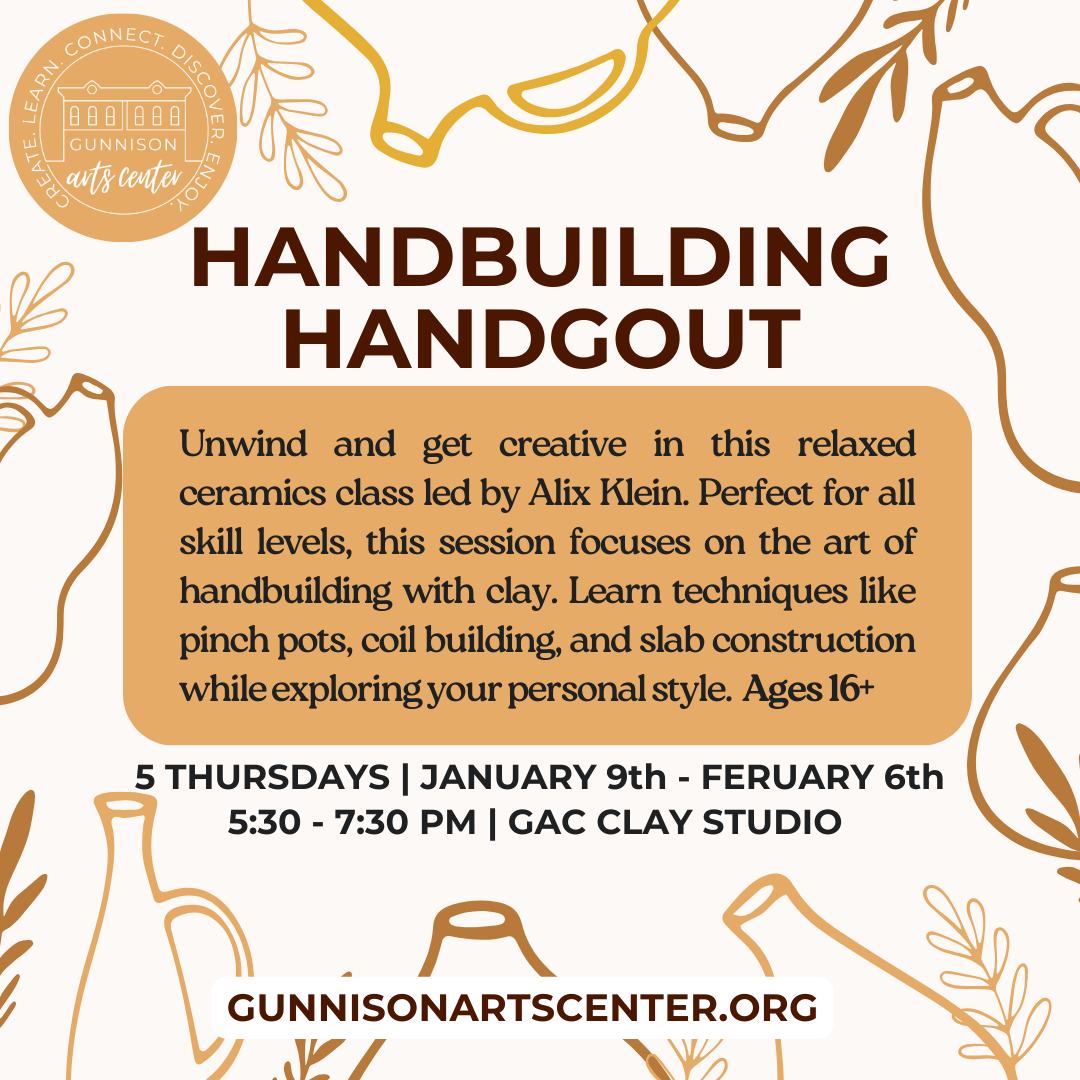 CREATE. LEARN. CONNECT. DISCOVER. ENJOY.
GUNNISON
arts center

HANDBUILDING HANDGOUT

Unwind and get creative in this relaxed ceramics class led by Alix Klein. Perfect for all skill levels, this session focuses on the art of handbuilding with clay. Learn techniques like pinch pots, coil building, and slab construction while exploring your personal style. Ages 16+

5 THURSDAYS | JANUARY 9th - FERUARY 6th
5:30 - 7:30 PM | GAC CLAY STUDIO

GUNNISONARTSCENTER.ORG